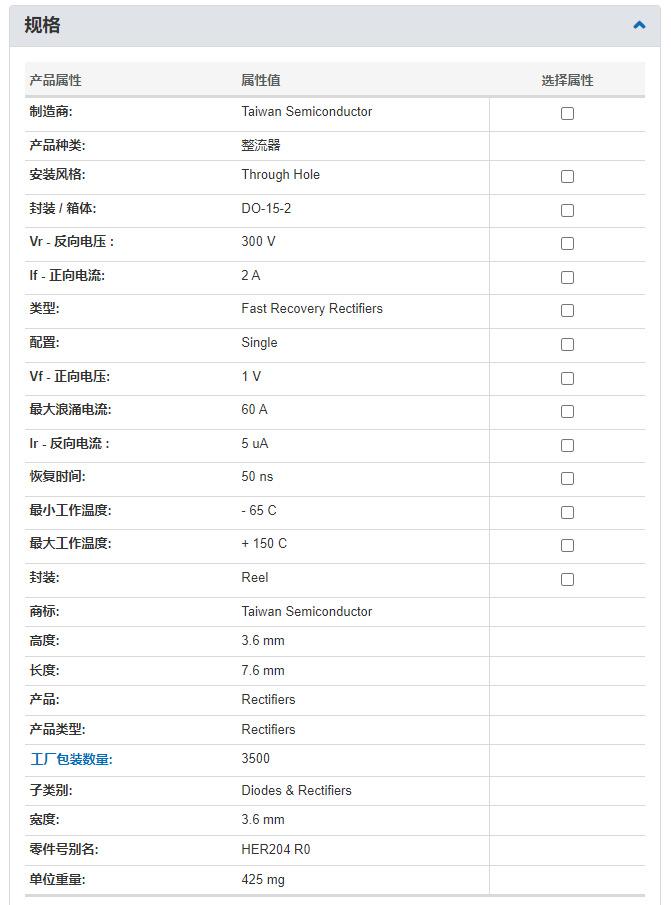 规格

| 产品属性 | 属性值 | 选择属性 |
|---|---|---|
| 制造商: | Taiwan Semiconductor | |
| 产品种类: | 整流器 | |
| 安装风格: | Through Hole | |
| 封装 / 箱体: | DO-15-2 | |
| Vr - 反向电压 : | 300 V | |
| If - 正向电流: | 2 A | |
| 类型: | Fast Recovery Rectifiers | |
| 配置: | Single | |
| Vf - 正向电压: | 1 V | |
| 最大浪涌电流: | 60 A | |
| Ir - 反向电流 : | 5 uA | |
| 恢复时间: | 50 ns | |
| 最小工作温度: | - 65 C | |
| 最大工作温度: | + 150 C | |
| 封装: | Reel | |
| 商标: | Taiwan Semiconductor | |
| 高度: | 3.6 mm | |
| 长度: | 7.6 mm | |
| 产品: | Rectifiers | |
| 产品类型: | Rectifiers | |
| 工厂包装数量: | 3500 | |
| 子类别: | Diodes & Rectifiers | |
| 宽度: | 3.6 mm | |
| 零件号别名: | HER204 R0 | |
| 单位重量: | 425 mg | |